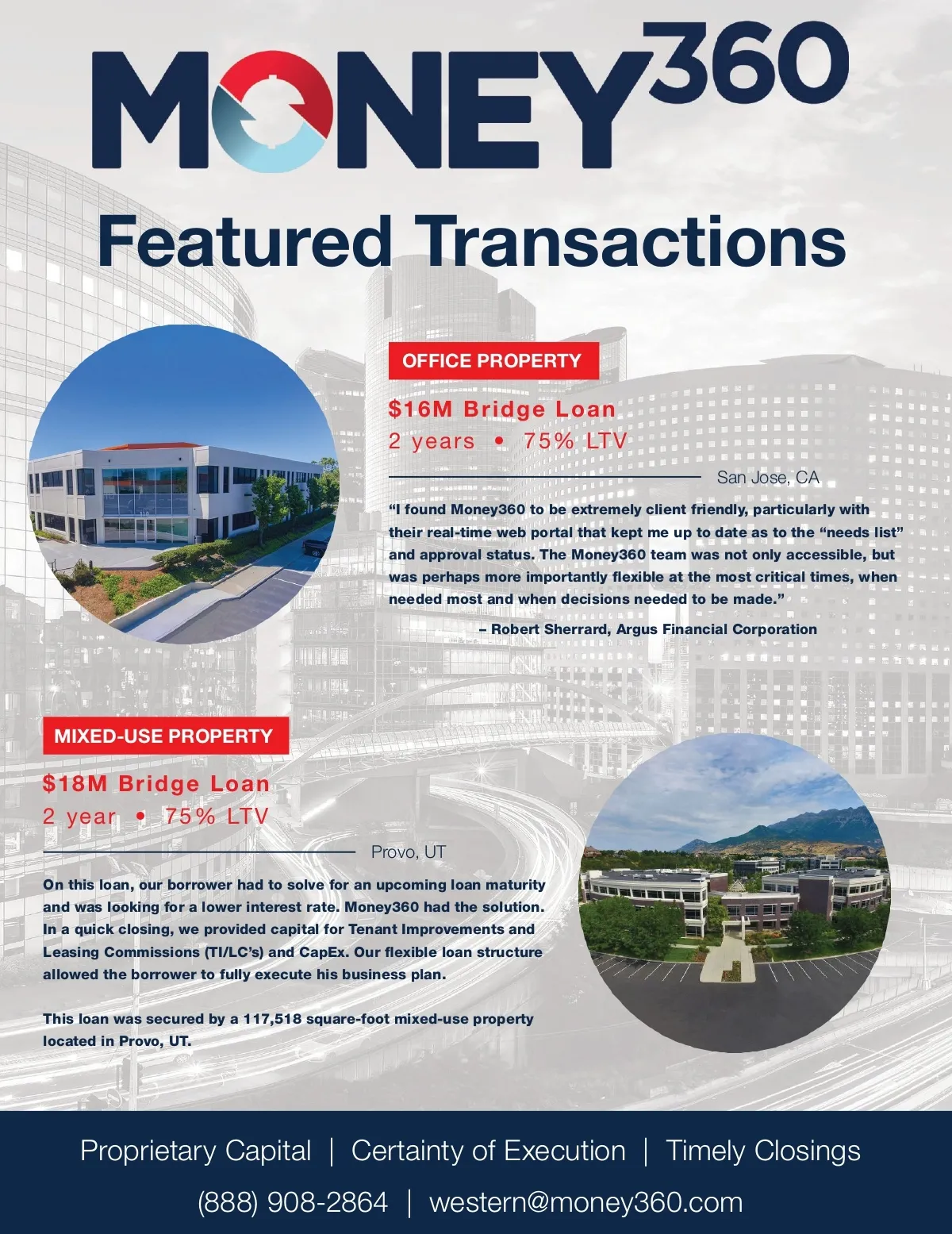 MONEY360

Featured Transactions

OFFICE PROPERTY

$16M Bridge Loan

2 years • 75% LTV

San Jose, CA

"I found Money360 to be extremely client friendly, particularly with their real-time web portal that kept me up to date as to the "needs list" and approval status. The Money360 team was not only accessible, but was perhaps more importantly flexible at the most critical times, when needed most and when decisions needed to be made."

– Robert Sherrard, Argus Financial Corporation

MIXED-USE PROPERTY

$18M Bridge Loan

2 year • 75% LTV

Provo, UT

On this loan, our borrower had to solve for an upcoming loan maturity and was looking for a lower interest rate. Money360 had the solution. In a quick closing, we provided capital for Tenant Improvements and Leasing Commissions (TI/LC's) and CapEx. Our flexible loan structure allowed the borrower to fully execute his business plan.

This loan was secured by a 117,518 square-foot mixed-use property located in Provo, UT.

Proprietary Capital | Certainty of Execution | Timely Closings

(888) 908-2864 | western@money360.com